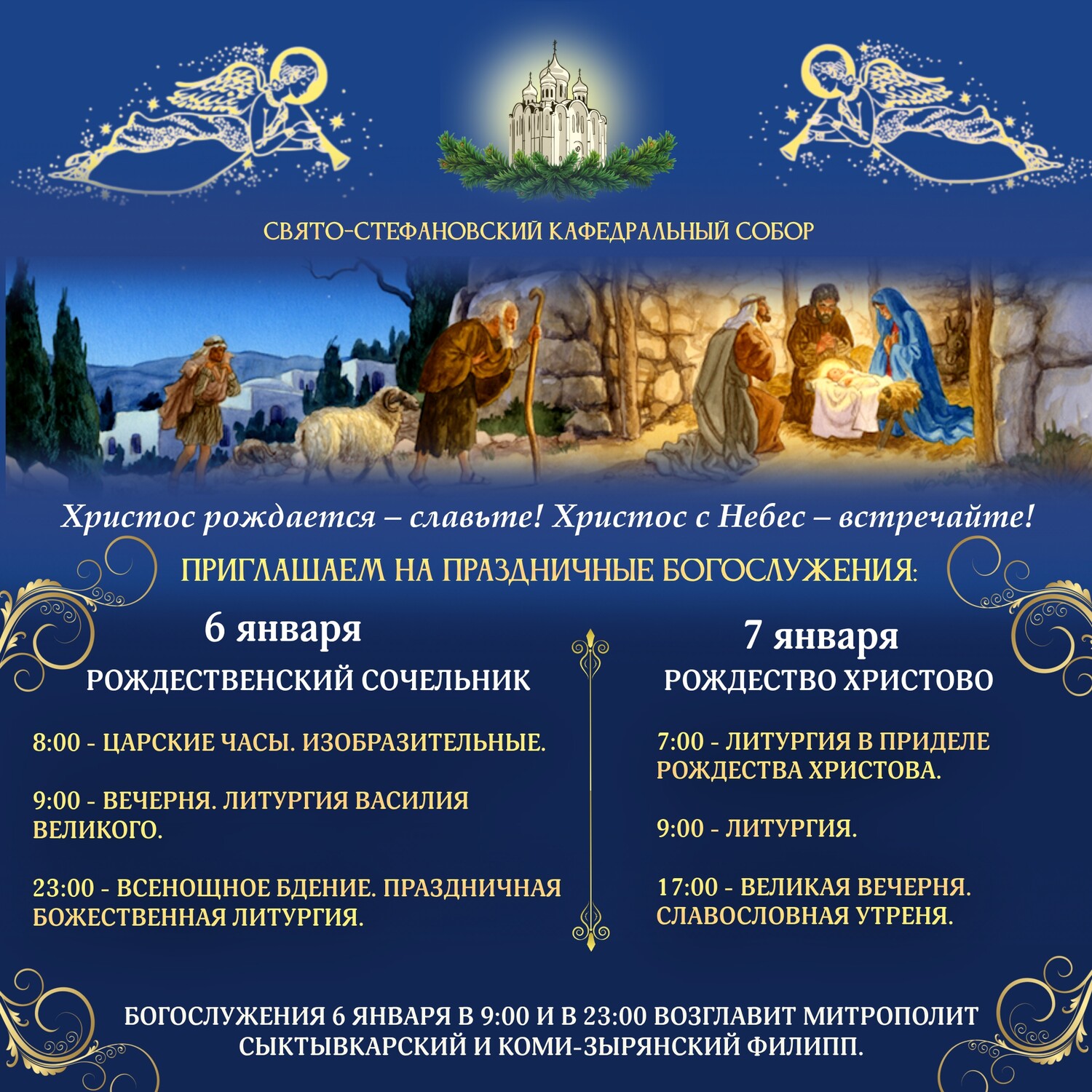 СВЯТО-СТЕФАНОВСКИЙ КАФЕДРАЛЬНЫЙ СОБОР

Христос рождается – славьте! Христос с Небес – встречайте!

ПРИГЛАШАЕМ НА ПРАЗДНИЧНЫЕ БОГОСЛУЖЕНИЯ:

6 января
РОЖДЕСТВЕНСКИЙ СОЧЕЛЬНИК

8:00 - ЦАРСКИЕ ЧАСЫ. ИЗОБРАЗИТЕЛЬНЫЕ.

9:00 - ВЕЧЕРНЯ. ЛИТУРГИЯ ВАСИЛИЯ ВЕЛИКОГО.

23:00 - ВСЕНОЩНОЕ БДЕНИЕ. ПРАЗДНИЧНАЯ БОЖЕСТВЕННАЯ ЛИТУРГИЯ.

7 января
РОЖДЕСТВО ХРИСТОВО

7:00 - ЛИТУРГИЯ В ПРИДЕЛЕ РОЖДЕСТВА ХРИСТОВА.

9:00 - ЛИТУРГИЯ.

17:00 - ВЕЛИКАЯ ВЕЧЕРНЯ. СЛАВОСЛОВНАЯ УТРЕНЯ.

БОГОСЛУЖЕНИЯ 6 ЯНВАРЯ В 9:00 И В 23:00 ВОЗГЛАВИТ МИТРОПОЛИТ СЫКТЫВКАРСКИЙ И КОМИ-ЗЫРЯНСКИЙ ФИЛИПП.